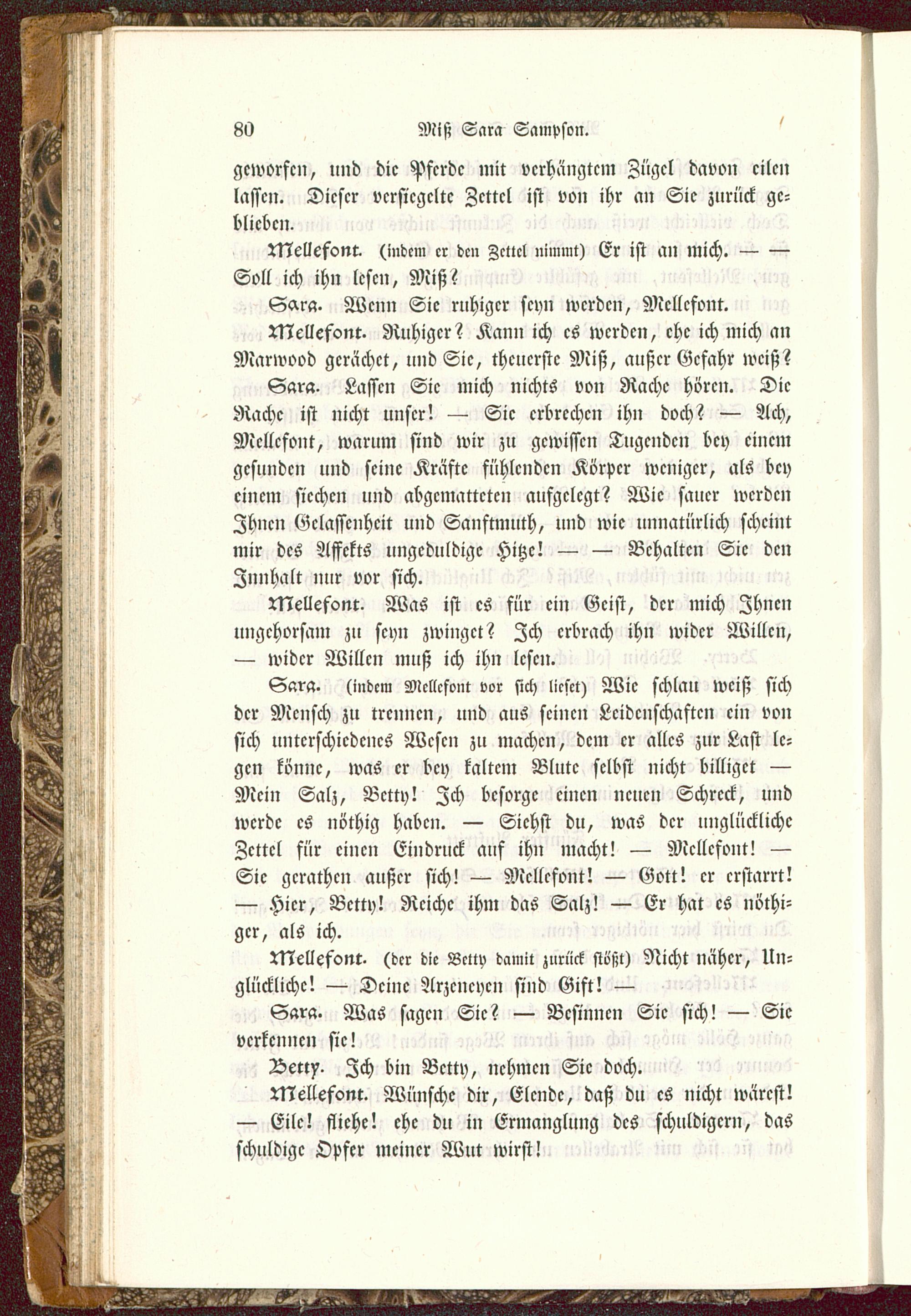 80 Miß Sara Sampson.

geworfen, und die Pferde mit verhängtem Zügel davon eilen lassen. Dieser versiegelte Zettel ist von ihr an Sie zurück geblieben.

Mellefont. (indem er den Zettel nimmt) Er ist an mich. — — Soll ich ihn lesen, Miß?

Sara. Wenn Sie ruhiger seyn werden, Mellefont.

Mellefont. Ruhiger? Kann ich es werden, ehe ich mich an Marwood gerächet, und Sie, theuerste Miß, außer Gefahr weiß?

Sara. Lassen Sie mich nichts von Rache hören. Die Rache ist nicht unser! — Sie erbrechen ihn doch? — Ach, Mellefont, warum sind wir zu gewissen Tugenden bey einem gesunden und seine Kräfte fühlenden Körper weniger, als bey einem siechen und abgematteten aufgelegt? Wie sauer werden Ihnen Gelassenheit und Sanftmuth, und wie unnatürlich scheint mir des Affekts ungeduldige Hitze! — — Behalten Sie den Innhalt nur vor sich.

Mellefont. Was ist es für ein Geist, der mich Ihnen ungehorsam zu seyn zwinget? Ich erbrach ihn wider Willen, — wider Willen muß ich ihn lesen.

Sara. (indem Mellefont vor sich lieset) Wie schlau weiß sich der Mensch zu trennen, und aus seinen Leidenschaften ein von sich unterschiedenes Wesen zu machen, dem er alles zur Last legen könne, was er bey kaltem Blute selbst nicht billiget — Mein Salz, Betty! Ich besorge einen neuen Schreck, und werde es nöthig haben. — Siehst du, was der unglückliche Zettel für einen Eindruck auf ihn macht! — Mellefont! — Sie gerathen außer sich! — Mellefont! — Gott! er erstarrt! — Hier, Betty! Reiche ihm das Salz! — Er hat es nöthiger, als ich.

Mellefont. (der die Betty damit zurück stößt) Nicht näher, Unglückliche! — Deine Arzeneyen sind Gift! —

Sara. Was sagen Sie? — Besinnen Sie sich! — Sie verkennen sie!

Betty. Ich bin Betty, nehmen Sie doch.

Mellefont. Wünsche dir, Elende, daß du es nicht wärest! — Eile! fliehe! ehe du in Ermanglung des schuldigern, das schuldige Opfer meiner Wut wirst!